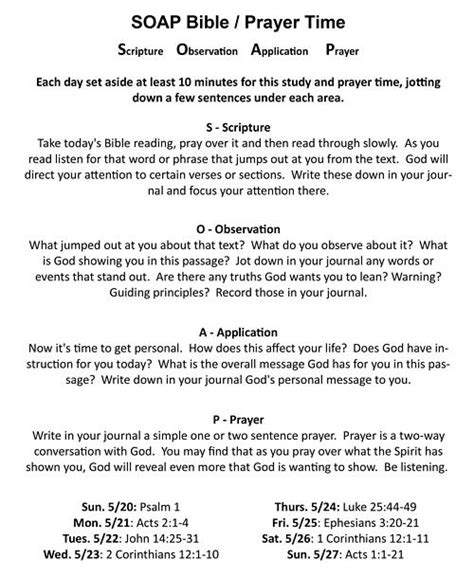 SOAP Bible / Prayer Time

Scripture Observation Application Prayer

Each day set aside at least 10 minutes for this study and prayer time, jotting down a few sentences under each area.

S - Scripture
Take today's Bible reading, pray over it and then read through slowly. As you read listen for that word or phrase that jumps out at you from the text. God will direct your attention to certain verses or sections. Write these down in your journal and focus your attention there.

O - Observation
What jumped out at you about that text? What do you observe about it? What is God showing you in this passage? Jot down in your journal any words or events that stand out. Are there any truths God wants you to lean? Warning? Guiding principles? Record those in your journal.

A - Application
Now it's time to get personal. How does this affect your life? Does God have instruction for you today? What is the overall message God has for you in this passage? Write down in your journal God's personal message to you.

P - Prayer
Write in your journal a simple one or two sentence prayer. Prayer is a two-way conversation with God. You may find that as you pray over what the Spirit has shown you, God will reveal even more that God is wanting to show. Be listening.

Sun. 5/20: Psalm 1
Mon. 5/21: Acts 2:1-4
Tues. 5/22: John 14:25-31
Wed. 5/23: 2 Corinthians 12:1-10

Thurs. 5/24: Luke 25:44-49
Fri. 5/25: Ephesians 3:20-21
Sat. 5/26: 1 Corinthians 12:1-11
Sun. 5/27: Acts 1:1-21